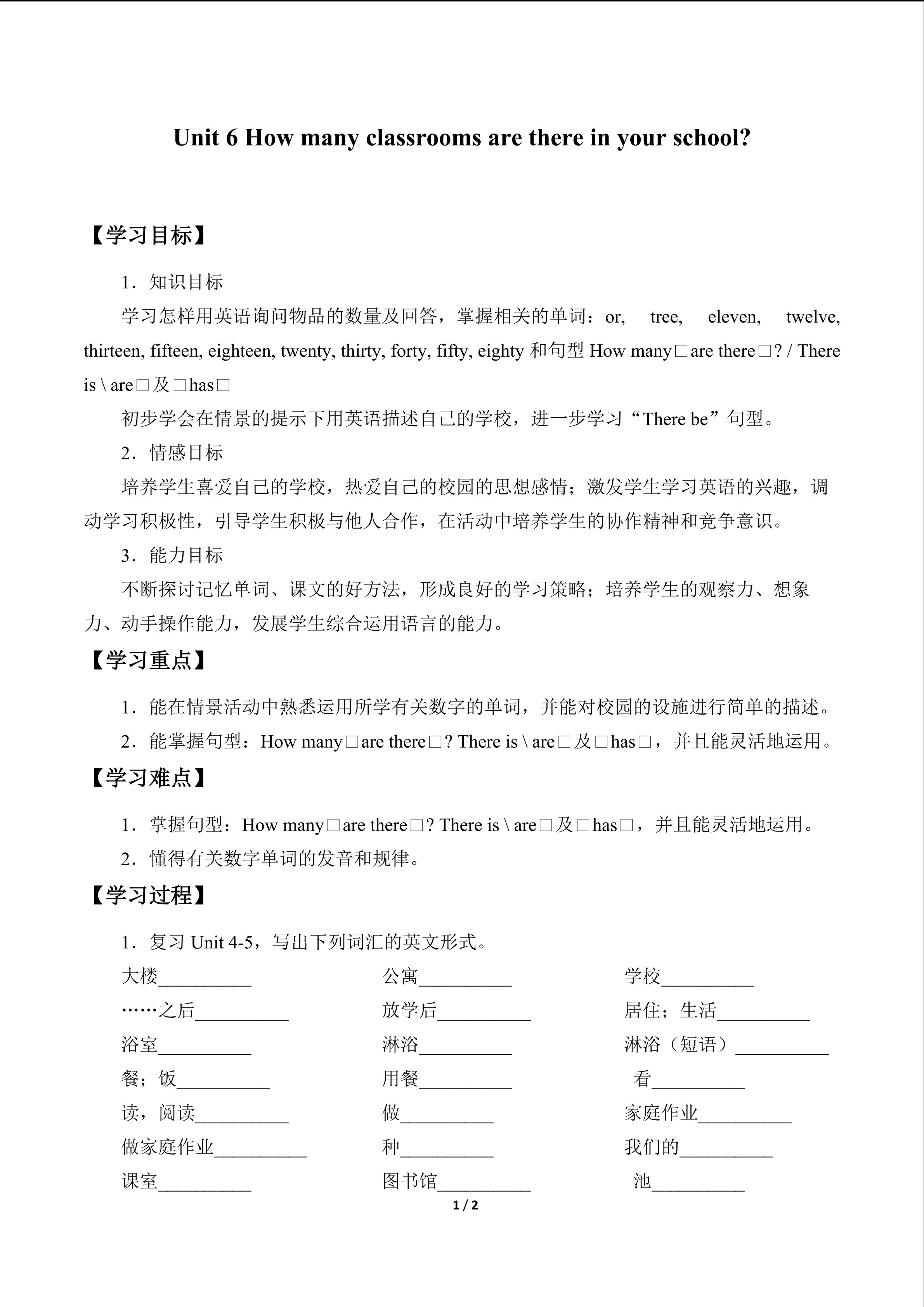 Unit 6 How many classrooms are there in your school?

【学习目标】

1．知识目标

学习怎样用英语询问物品的数量及回答，掌握相关的单词：or, tree, eleven, twelve, thirteen, fifteen, eighteen, twenty, thirty, forty, fifty, eighty 和句型 How many□are there□? / There is \ are□及□has□

初步学会在情景的提示下用英语描述自己的学校，进一步学习“There be”句型。

2．情感目标

培养学生喜爱自己的学校，热爱自己的校园的思想感情；激发学生学习英语的兴趣，调动学习积极性，引导学生积极与他人合作，在活动中培养学生的协作精神和竞争意识。

3．能力目标

不断探讨记忆单词、课文的好方法，形成良好的学习策略；培养学生的观察力、想象力、动手操作能力，发展学生综合运用语言的能力。

【学习重点】

1．能在情景活动中熟悉运用所学有关数字的单词，并能对校园的设施进行简单的描述。

2．能掌握句型：How many□are there□? There is \ are□及□has□，并且能灵活地运用。

【学习难点】

1．掌握句型：How many□are there□? There is \ are□及□has□，并且能灵活地运用。

2．懂得有关数字单词的发音和规律。

【学习过程】

1．复习 Unit 4-5，写出下列词汇的英文形式。

大楼__________ 公寓__________ 学校__________

……之后__________ 放学后__________ 居住；生活__________

浴室__________ 淋浴__________ 淋浴（短语）__________

餐；饭__________ 用餐__________ 看__________

读，阅读__________ 做__________ 家庭作业__________

做家庭作业__________ 种__________ 我们的__________

课室__________ 图书馆__________ 池__________

1 / 2